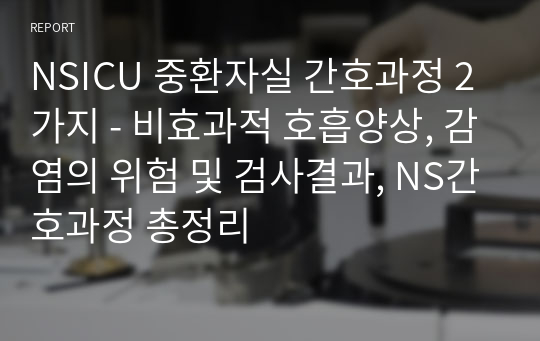 REPORT

NSICU 중환자실 간호과정 2가지 - 비효과적 호흡양상, 감염의 위험 및 검사결과, NS간호과정 총정리